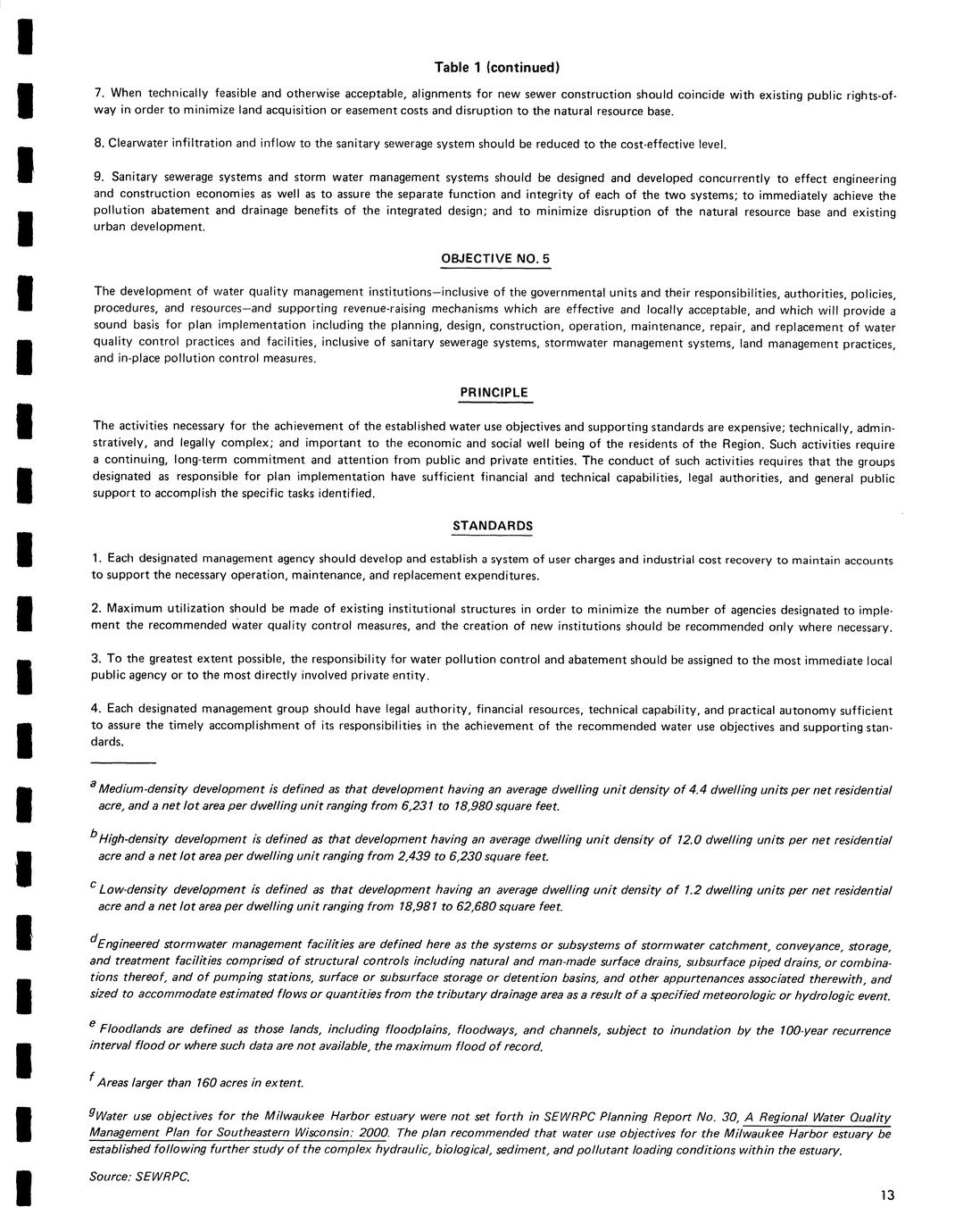 Table 1 (continued)

7. When technically feasible and otherwise acceptable, alignments for new sewer construction should coincide with existing public rights-of-way in order to minimize land acquisition or easement costs and disruption to the natural resource base.

8. Clearwater infiltration and inflow to the sanitary sewerage system should be reduced to the cost-effective level.

9. Sanitary sewerage systems and storm water management systems should be designed and developed concurrently to effect engineering and construction economies as well as to assure the separate function and integrity of each of the two systems; to immediately achieve the pollution abatement and drainage benefits of the integrated design; and to minimize disruption of the natural resource base and existing urban development.

OBJECTIVE NO. 5

The development of water quality management institutions—inclusive of the governmental units and their responsibilities, authorities, policies, procedures, and resources—and supporting revenue-raising mechanisms which are effective and locally acceptable, and which will provide a sound basis for plan implementation including the planning, design, construction, operation, maintenance, repair, and replacement of water quality control practices and facilities, inclusive of sanitary sewerage systems, stormwater management systems, land management practices, and in-place pollution control measures.

PRINCIPLE

The activities necessary for the achievement of the established water use objectives and supporting standards are expensive; technically, administratively, and legally complex; and important to the economic and social well being of the residents of the Region. Such activities require a continuing, long-term commitment and attention from public and private entities. The conduct of such activities requires that the groups designated as responsible for plan implementation have sufficient financial and technical capabilities, legal authorities, and general public support to accomplish the specific tasks identified.

STANDARDS

1. Each designated management agency should develop and establish a system of user charges and industrial cost recovery to maintain accounts to support the necessary operation, maintenance, and replacement expenditures.

2. Maximum utilization should be made of existing institutional structures in order to minimize the number of agencies designated to implement the recommended water quality control measures, and the creation of new institutions should be recommended only where necessary.

3. To the greatest extent possible, the responsibility for water pollution control and abatement should be assigned to the most immediate local public agency or to the most directly involved private entity.

4. Each designated management group should have legal authority, financial resources, technical capability, and practical autonomy sufficient to assure the timely accomplishment of its responsibilities in the achievement of the recommended water use objectives and supporting standards.

$^a$ Medium-density development is defined as that development having an average dwelling unit density of 4.4 dwelling units per net residential acre, and a net lot area per dwelling unit ranging from 6,231 to 18,980 square feet.

$^b$ High-density development is defined as that development having an average dwelling unit density of 12.0 dwelling units per net residential acre and a net lot area per dwelling unit ranging from 2,439 to 6,230 square feet.

$^c$ Low-density development is defined as that development having an average dwelling unit density of 1.2 dwelling units per net residential acre and a net lot area per dwelling unit ranging from 18,981 to 62,680 square feet.

$^d$ Engineered stormwater management facilities are defined here as the systems or subsystems of stormwater catchment, conveyance, storage, and treatment facilities comprised of structural controls including natural and man-made surface drains, subsurface piped drains, or combinations thereof, and of pumping stations, surface or subsurface storage or detention basins, and other appurtenances associated therewith, and sized to accommodate estimated flows or quantities from the tributary drainage area as a result of a specified meteorologic or hydrologic event.

$^e$ Floodlands are defined as those lands, including floodplains, floodways, and channels, subject to inundation by the 100-year recurrence interval flood or where such data are not available, the maximum flood of record.

$^f$ Areas larger than 160 acres in extent.

$^g$ Water use objectives for the Milwaukee Harbor estuary were not set forth in SEWRPC Planning Report No. 30, A Regional Water Quality Management Plan for Southeastern Wisconsin: 2000. The plan recommended that water use objectives for the Milwaukee Harbor estuary be established following further study of the complex hydraulic, biological, sediment, and pollutant loading conditions within the estuary.

Source: SEWRPC.

13